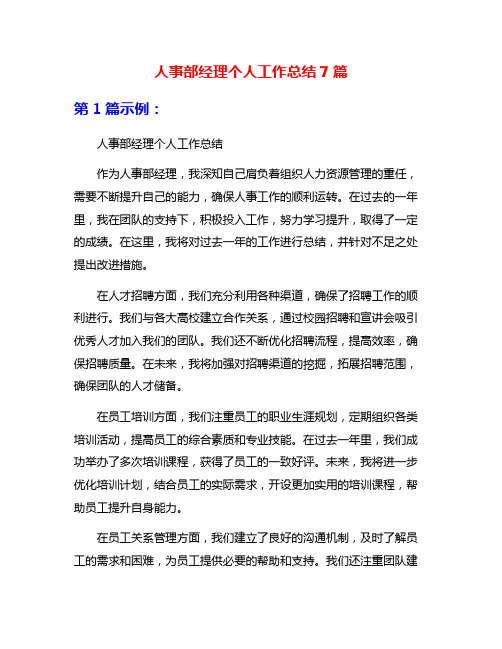 人事部经理个人工作总结7篇

第1篇示例：

人事部经理个人工作总结

作为人事部经理，我深知自己肩负着组织人力资源管理的重任，需要不断提升自己的能力，确保人事工作的顺利运转。在过去的一年里，我在团队的支持下，积极投入工作，努力学习提升，取得了一定的成绩。在这里，我将对过去一年的工作进行总结，并针对不足之处提出改进措施。

在人才招聘方面，我们充分利用各种渠道，确保了招聘工作的顺利进行。我们与各大高校建立合作关系，通过校园招聘和宣讲会吸引优秀人才加入我们的团队。我们还不断优化招聘流程，提高效率，确保招聘质量。在未来，我将加强对招聘渠道的挖掘，拓展招聘范围，确保团队的人才储备。

在员工培训方面，我们注重员工的职业生涯规划，定期组织各类培训活动，提高员工的综合素质和专业技能。在过去一年里，我们成功举办了多次培训课程，获得了员工的一致好评。未来，我将进一步优化培训计划，结合员工的实际需求，开设更加实用的培训课程，帮助员工提升自身能力。

在员工关系管理方面，我们建立了良好的沟通机制，及时了解员工的需求和困难，为员工提供必要的帮助和支持。我们还注重团队建